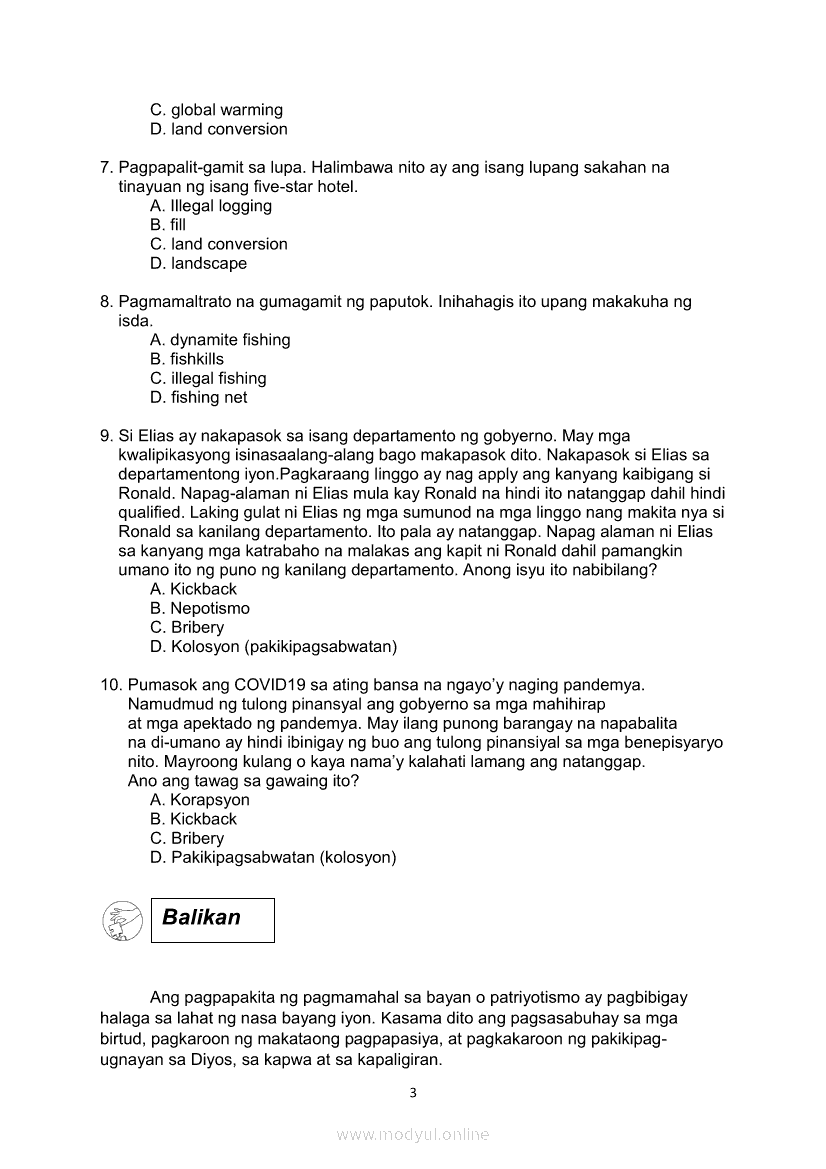 C. global warming
D. land conversion

7. Pagpapalit-gamit sa lupa. Halimbawa nito ay ang isang lupang sakahan na tinayuan ng isang five-star hotel.
A. Illegal logging
B. fill
C. land conversion
D. landscape

8. Pagmamaltrato na gumagamit ng paputok. Inihahagis ito upang makakuha ng isda.
A. dynamite fishing
B. fishkills
C. illegal fishing
D. fishing net

9. Si Elias ay nakapasok sa isang departamento ng gobyerno. May mga kwalipikasyong isinasaalang-alang bago makapasok dito. Nakapasok si Elias sa departamentong iyon.Pagkaraang linggo ay nag apply ang kanyang kaibigang si Ronald. Napag-alaman ni Elias mula kay Ronald na hindi ito natanggap dahil hindi qualified. Laking gulat ni Elias ng mga sumunod na mga linggo nang makita nya si Ronald sa kanilang departamento. Ito pala ay natanggap. Napag alaman ni Elias sa kanyang mga katrabaho na malakas ang kapit ni Ronald dahil pamangkin umano ito ng puno ng kanilang departamento. Anong isyu ito nabibilang?
A. Kickback
B. Nepotismo
C. Bribery
D. Kolosyon (pakikipagsabwatan)

10. Pumasok ang COVID19 sa ating bansa na ngayo'y naging pandemya. Namudmud ng tulong pinansyal ang gobyerno sa mga mahihirap at mga apektado ng pandemya. May ilang punong barangay na napabalita na di-umano ay hindi ibinigay ng buo ang tulong pinansiyal sa mga benepisyaryo nito. Mayroong kulang o kaya nama'y kalahati lamang ang natanggap. Ano ang tawag sa gawaing ito?
A. Korapsyon
B. Kickback
C. Bribery
D. Pakikipagsabwatan (kolosyon)

Balikan

Ang pagpapakita ng pagmamahal sa bayan o patriyotismo ay pagbibigay halaga sa lahat ng nasa bayang iyon. Kasama dito ang pagsasabuhay sa mga birtud, pagkaroon ng makataong pagpapasiya, at pagkakaroon ng pakikipag-ugnayan sa Diyos, sa kapwa at sa kapaligiran.

3

www.modyul.online